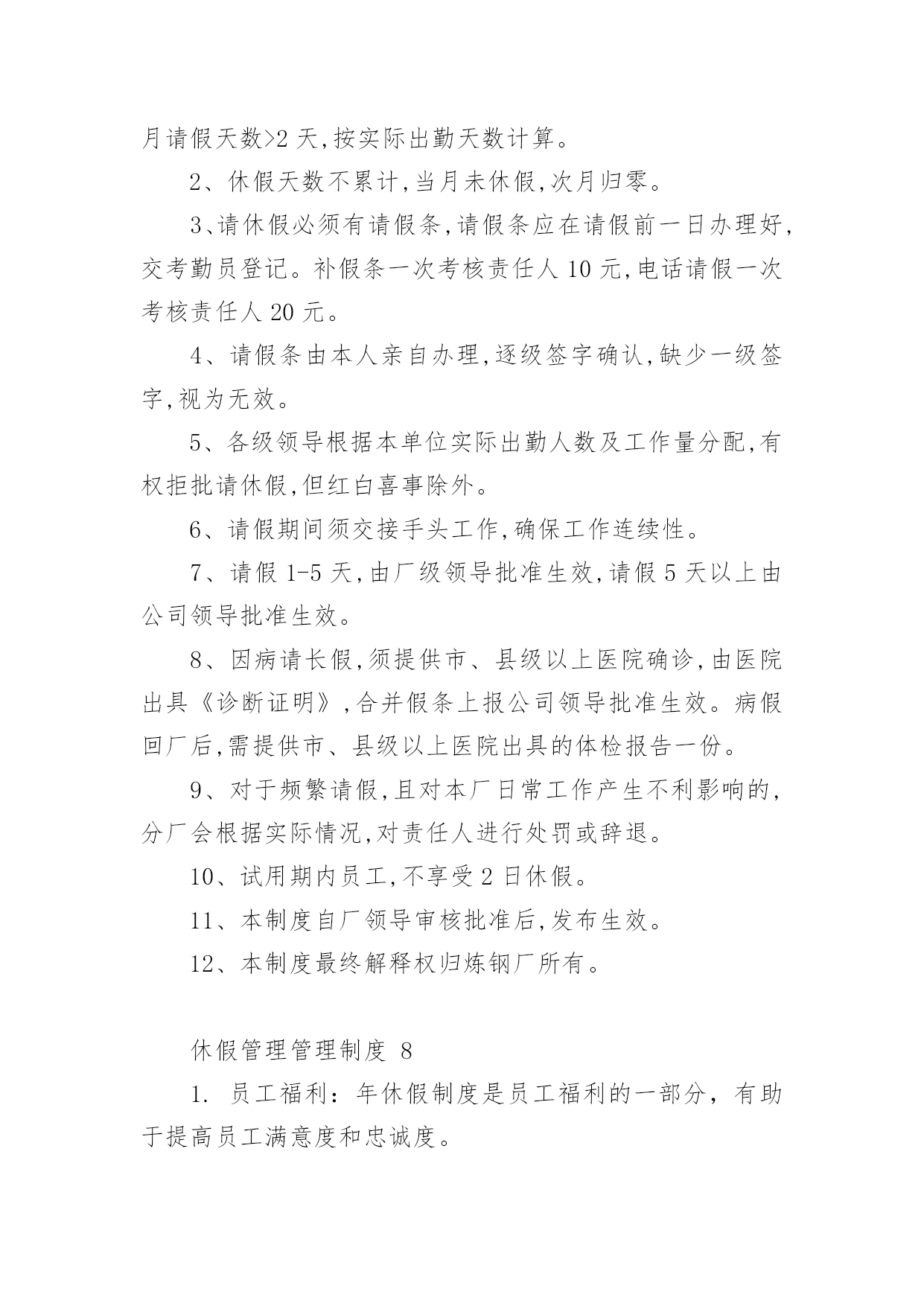 月请假天数>2 天,按实际出勤天数计算。

2、休假天数不累计,当月未休假,次月归零。

3、请休假必须有请假条,请假条应在请假前一日办理好,交考勤员登记。补假条一次考核责任人 10 元,电话请假一次考核责任人 20 元。

4、请假条由本人亲自办理,逐级签字确认,缺少一级签字,视为无效。

5、各级领导根据本单位实际出勤人数及工作量分配,有权拒批请休假,但红白喜事除外。

6、请假期间须交接手头工作,确保工作连续性。

7、请假 1-5 天,由厂级领导批准生效,请假 5 天以上由公司领导批准生效。

8、因病请长假,须提供市、县级以上医院确诊,由医院出具《诊断证明》,合并假条上报公司领导批准生效。病假回厂后,需提供市、县级以上医院出具的体检报告一份。

9、对于频繁请假,且对本厂日常工作产生不利影响的,分厂会根据实际情况,对责任人进行处罚或辞退。

10、试用期内员工,不享受 2 日休假。

11、本制度自厂领导审核批准后,发布生效。

12、本制度最终解释权归炼钢厂所有。

休假管理管理制度 8

1. 员工福利：年休假制度是员工福利的一部分，有助于提高员工满意度和忠诚度。